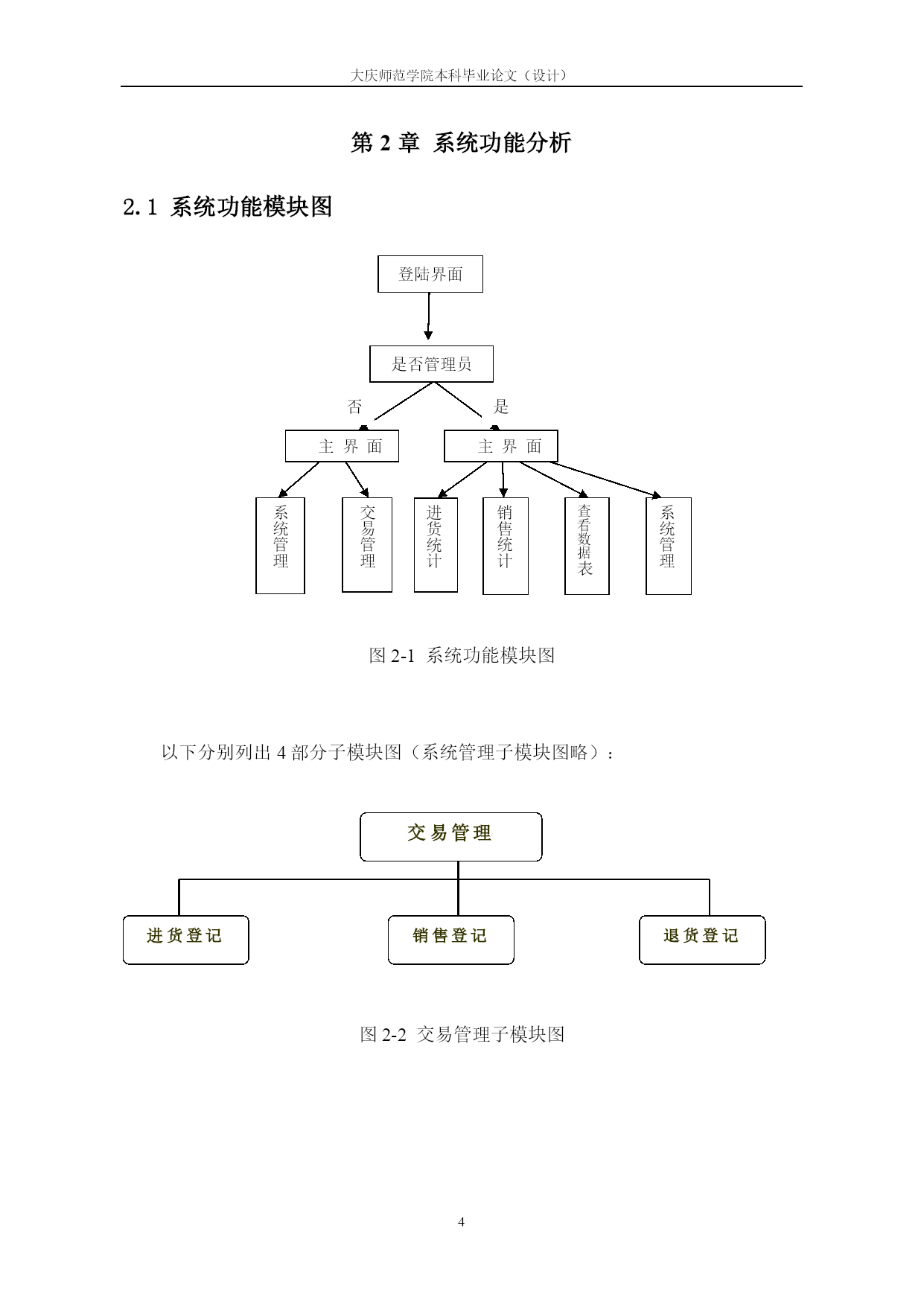 大庆师范学院本科毕业论文（设计）

第 2 章 系统功能分析

2.1 系统功能模块图

登陆界面

是否管理员

否

是

主 界 面

主 界 面

系统管理

交易管理

进货统计

销售统计

查看数据表

系统管理

图 2-1 系统功能模块图

以下分别列出 4 部分子模块图（系统管理子模块图略）：

交易管理

进货登记

销售登记

退货登记

图 2-2 交易管理子模块图

4